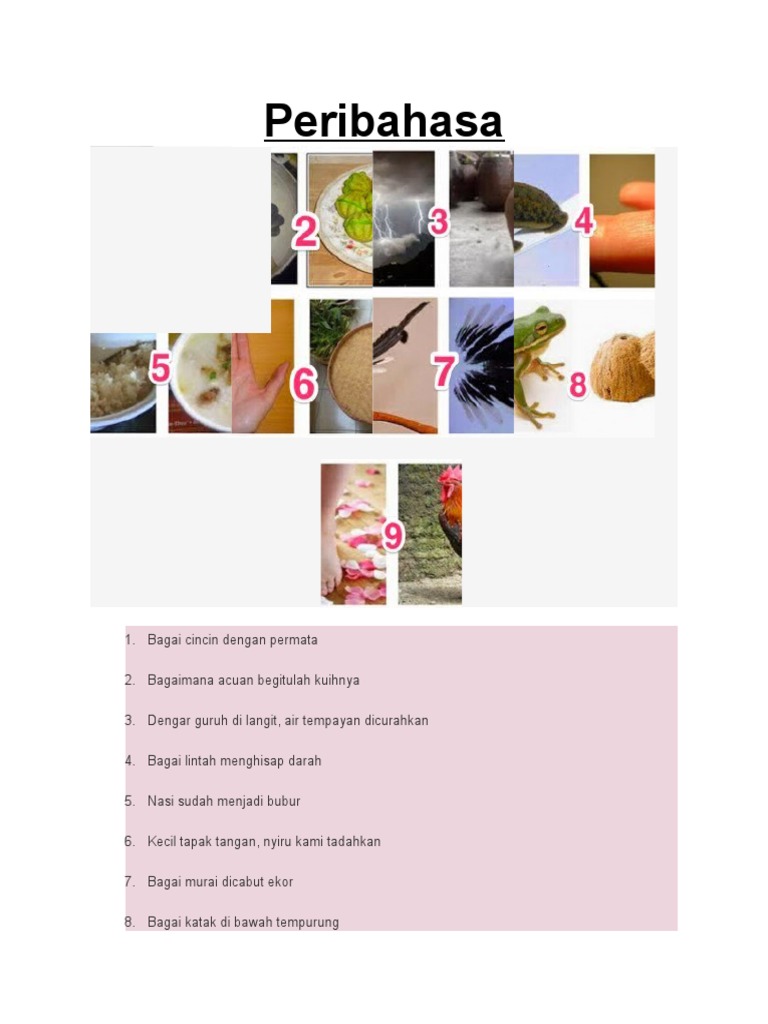 Peribahasa

2 3 4

5 6 7 8

9

1. Bagai cincin dengan permata

2. Bagaimana acuan begitulah kuihnya

3. Dengar guruh di langit, air tempayan dicurahkan

4. Bagai lintah menghisap darah

5. Nasi sudah menjadi bubur

6. Kecil tapak tangan, nyiru kami tadahkan

7. Bagai murai dicabut ekor

8. Bagai katak di bawah tempurung